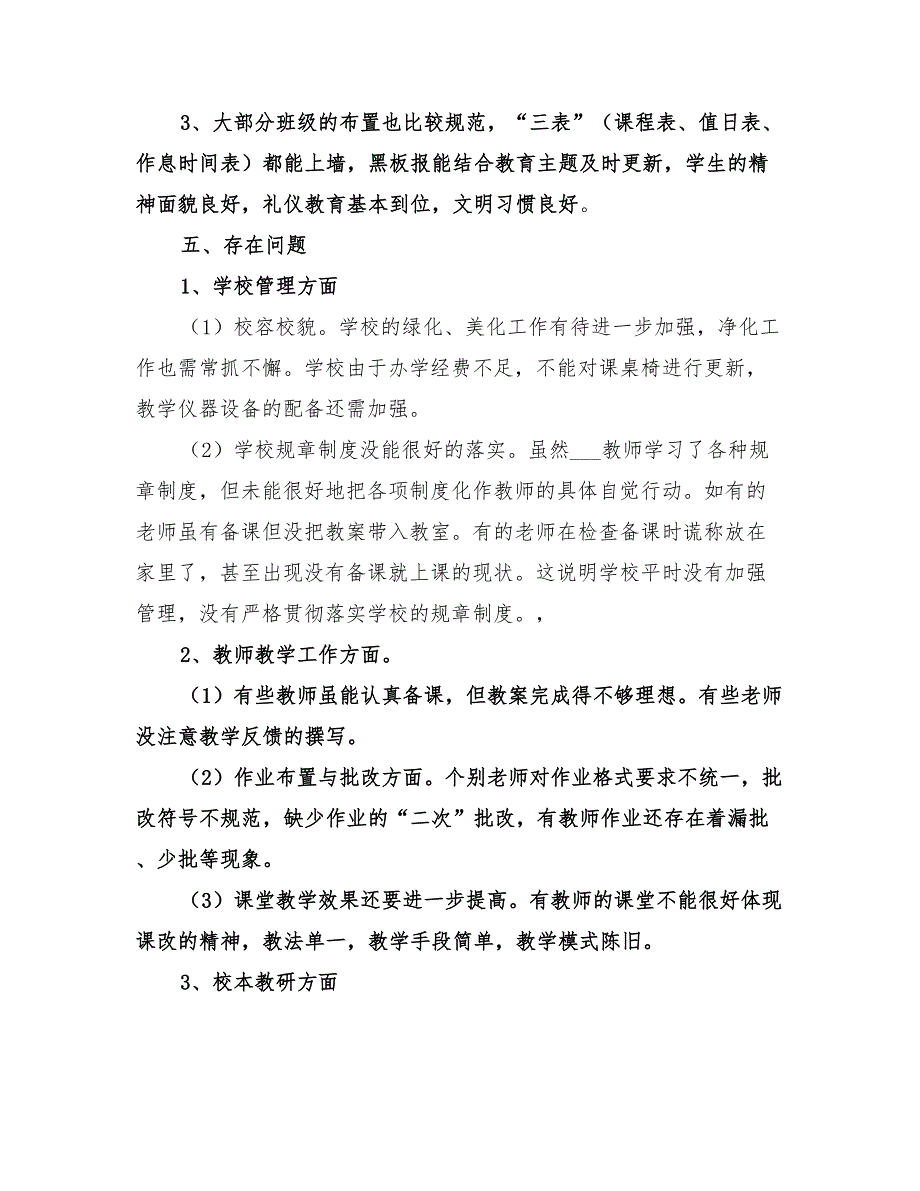 3、大部分班级的布置也比较规范，“三表”（课程表、值日表、作息时间表）都能上墙，黑板报能结合教育主题及时更新，学生的精神面貌良好，礼仪教育基本到位，文明习惯良好。

五、存在问题

1、学校管理方面

（1）校容校貌。学校的绿化、美化工作有待进一步加强，净化工作也需常抓不懈。学校由于办学经费不足，不能对课桌椅进行更新，教学仪器设备的配备还需加强。

（2）学校规章制度没能很好的落实。虽然___教师学习了各种规章制度，但未能很好地把各项制度化作教师的具体自觉行动。如有的老师虽有备课但没把教案带入教室。有的老师在检查备课时谎称放在家里了，甚至出现没有备课就上课的现状。这说明学校平时没有加强管理，没有严格贯彻落实学校的规章制度。，

2、教师教学工作方面。

（1）有些教师虽能认真备课，但教案完成得不够理想。有些老师没注意教学反馈的撰写。

（2）作业布置与批改方面。个别老师对作业格式要求不统一，批改符号不规范，缺少作业的“二次”批改，有教师作业还存在着漏批、少批等现象。

（3）课堂教学效果还要进一步提高。有教师的课堂不能很好体现课改的精神，教法单一，教学手段简单，教学模式陈旧。

3、校本教研方面